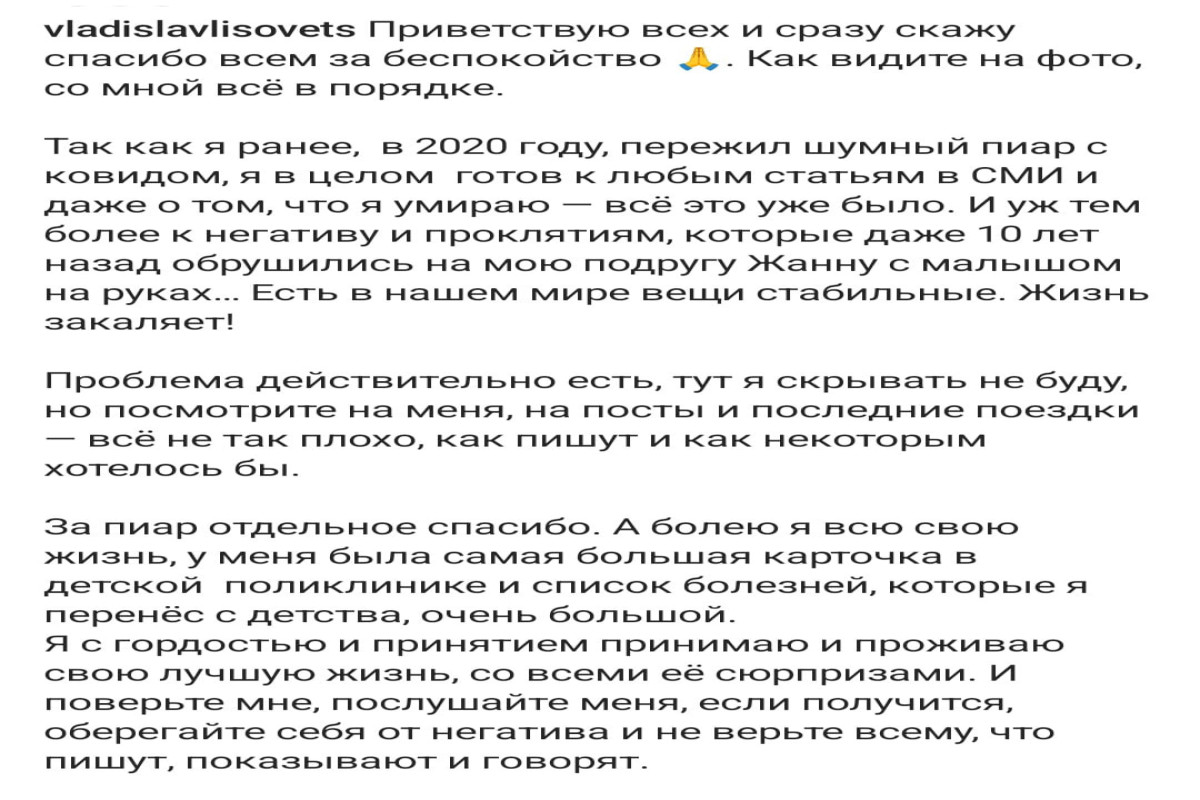 vladislavlisovets Приветствую всех и сразу скажу спасибо всем за беспокойство 🙏. Как видите на фото, со мной всё в порядке.

Так как я ранее, в 2020 году, пережил шумный пиар с ковидом, я в целом готов к любым статьям в СМИ и даже о том, что я умираю — всё это уже было. И уж тем более к негативу и проклятиям, которые даже 10 лет назад обрушились на мою подругу Жанну с малышом на руках... Есть в нашем мире вещи стабильные. Жизнь закаляет!

Проблема действительно есть, тут я скрывать не буду, но посмотрите на меня, на посты и последние поездки — всё не так плохо, как пишут и как некоторым хотелось бы.

За пиар отдельное спасибо. А болею я всю свою жизнь, у меня была самая большая карточка в детской поликлинике и список болезней, которые я перенёс с детства, очень большой.
Я с гордостью и принятием принимаю и проживаю свою лучшую жизнь, со всеми её сюрпризами. И поверьте мне, послушайте меня, если получится, оберегайте себя от негатива и не верьте всему, что пишут, показывают и говорят.